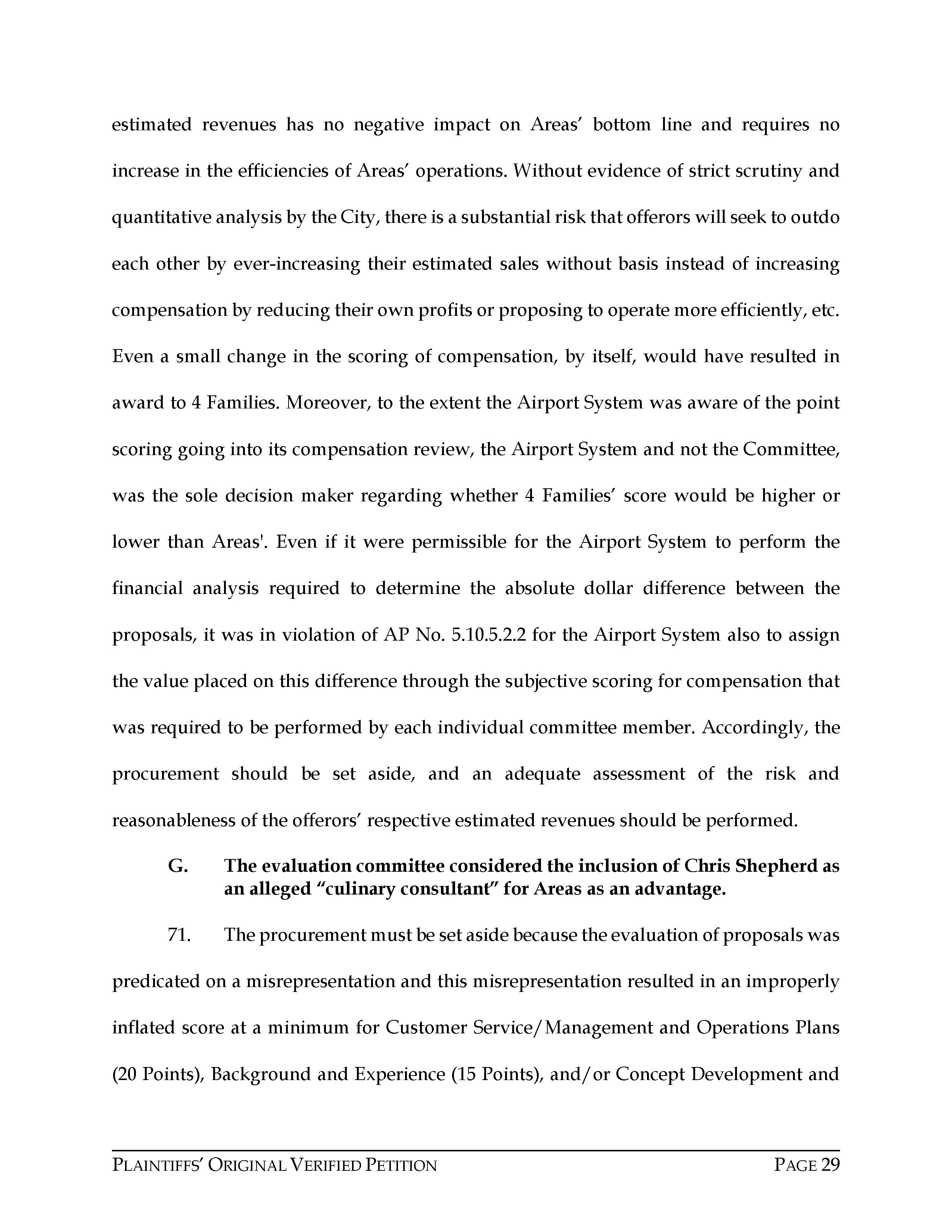 estimated revenues has no negative impact on Areas' bottom line and requires no increase in the efficiencies of Areas' operations. Without evidence of strict scrutiny and quantitative analysis by the City, there is a substantial risk that offerors will seek to outdo each other by ever-increasing their estimated sales without basis instead of increasing compensation by reducing their own profits or proposing to operate more efficiently, etc. Even a small change in the scoring of compensation, by itself, would have resulted in award to 4 Families. Moreover, to the extent the Airport System was aware of the point scoring going into its compensation review, the Airport System and not the Committee, was the sole decision maker regarding whether 4 Families' score would be higher or lower than Areas'. Even if it were permissible for the Airport System to perform the financial analysis required to determine the absolute dollar difference between the proposals, it was in violation of AP No. 5.10.5.2.2 for the Airport System also to assign the value placed on this difference through the subjective scoring for compensation that was required to be performed by each individual committee member. Accordingly, the procurement should be set aside, and an adequate assessment of the risk and reasonableness of the offerors' respective estimated revenues should be performed.

G. The evaluation committee considered the inclusion of Chris Shepherd as an alleged "culinary consultant" for Areas as an advantage.

71. The procurement must be set aside because the evaluation of proposals was predicated on a misrepresentation and this misrepresentation resulted in an improperly inflated score at a minimum for Customer Service/Management and Operations Plans (20 Points), Background and Experience (15 Points), and/or Concept Development and

PLAINTIFFS' ORIGINAL VERIFIED PETITION PAGE 29